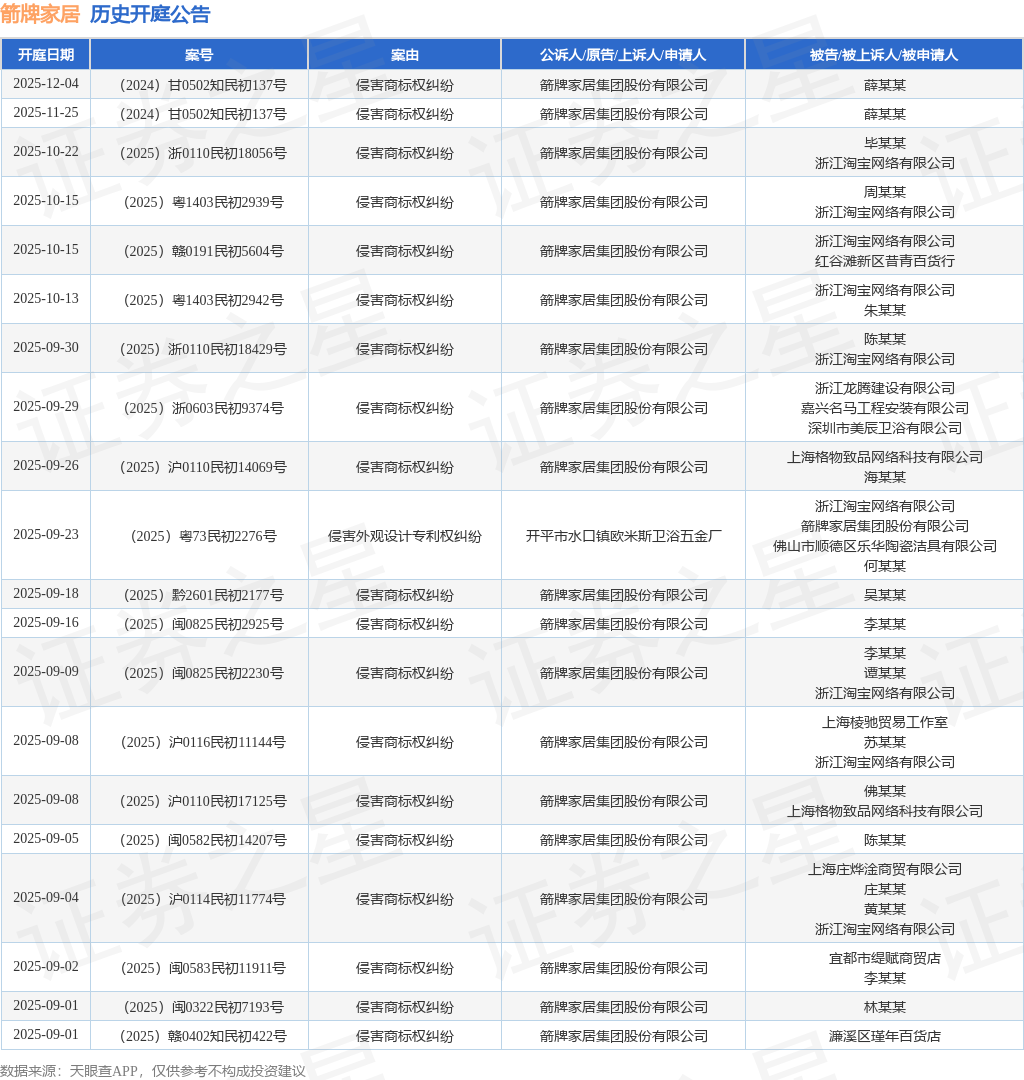 箭牌家居 历史开庭公告

| 开庭日期 | 案号 | 案由 | 公诉人/原告/上诉人/申请人 | 被告/被上诉人/被申请人 |
|---|---|---|---|---|
| 2025-12-04 | （2024）甘0502知民初137号 | 侵害商标权纠纷 | 箭牌家居集团股份有限公司 | 薛某某 |
| 2025-11-25 | （2024）甘0502知民初137号 | 侵害商标权纠纷 | 箭牌家居集团股份有限公司 | 薛某某 |
| 2025-10-22 | （2025）浙0110民初18056号 | 侵害商标权纠纷 | 箭牌家居集团股份有限公司 | 毕某某 浙江淘宝网络有限公司 |
| 2025-10-15 | （2025）粤1403民初2939号 | 侵害商标权纠纷 | 箭牌家居集团股份有限公司 | 周某某 浙江淘宝网络有限公司 |
| 2025-10-15 | （2025）赣0191民初5604号 | 侵害商标权纠纷 | 箭牌家居集团股份有限公司 | 浙江淘宝网络有限公司 红谷滩新区昔青百货行 |
| 2025-10-13 | （2025）粤1403民初2942号 | 侵害商标权纠纷 | 箭牌家居集团股份有限公司 | 浙江淘宝网络有限公司 朱某某 |
| 2025-09-30 | （2025）浙0110民初18429号 | 侵害商标权纠纷 | 箭牌家居集团股份有限公司 | 陈某某 浙江淘宝网络有限公司 |
| 2025-09-29 | （2025）浙0603民初9374号 | 侵害商标权纠纷 | 箭牌家居集团股份有限公司 | 浙江龙腾建设有限公司 嘉兴名马工程安装有限公司 深圳市美辰卫浴有限公司 |
| 2025-09-26 | （2025）沪0110民初14069号 | 侵害商标权纠纷 | 箭牌家居集团股份有限公司 | 上海格物致品网络科技有限公司 海某某 |
| 2025-09-23 | （2025）粤73民初2276号 | 侵害外观设计专利权纠纷 | 开平市水口镇欧米斯卫浴五金厂 | 浙江淘宝网络有限公司 箭牌家居集团股份有限公司 佛山市顺德区乐华陶瓷洁具有限公司 何某某 |
| 2025-09-18 | （2025）黔2601民初2177号 | 侵害商标权纠纷 | 箭牌家居集团股份有限公司 | 吴某某 |
| 2025-09-16 | （2025）闽0825民初2925号 | 侵害商标权纠纷 | 箭牌家居集团股份有限公司 | 李某某 |
| 2025-09-09 | （2025）闽0825民初2230号 | 侵害商标权纠纷 | 箭牌家居集团股份有限公司 | 李某某 谭某某 浙江淘宝网络有限公司 |
| 2025-09-08 | （2025）沪0116民初11144号 | 侵害商标权纠纷 | 箭牌家居集团股份有限公司 | 上海棱驰贸易工作室 苏某某 浙江淘宝网络有限公司 |
| 2025-09-08 | （2025）沪0110民初17125号 | 侵害商标权纠纷 | 箭牌家居集团股份有限公司 | 佛某某 上海格物致品网络科技有限公司 |
| 2025-09-05 | （2025）闽0582民初14207号 | 侵害商标权纠纷 | 箭牌家居集团股份有限公司 | 陈某某 |
| 2025-09-04 | （2025）沪0114民初11774号 | 侵害商标权纠纷 | 箭牌家居集团股份有限公司 | 上海庄烨淦商贸有限公司 庄某某 黄某某 浙江淘宝网络有限公司 |
| 2025-09-02 | （2025）闽0583民初11911号 | 侵害商标权纠纷 | 箭牌家居集团股份有限公司 | 宜都市缇赋商贸店 李某某 |
| 2025-09-01 | （2025）闽0322民初7193号 | 侵害商标权纠纷 | 箭牌家居集团股份有限公司 | 林某某 |
| 2025-09-01 | （2025）赣0402知民初422号 | 侵害商标权纠纷 | 箭牌家居集团股份有限公司 | 濂溪区瑾年百货店 |

数据来源：天眼查APP，仅供参考不构成投资建议